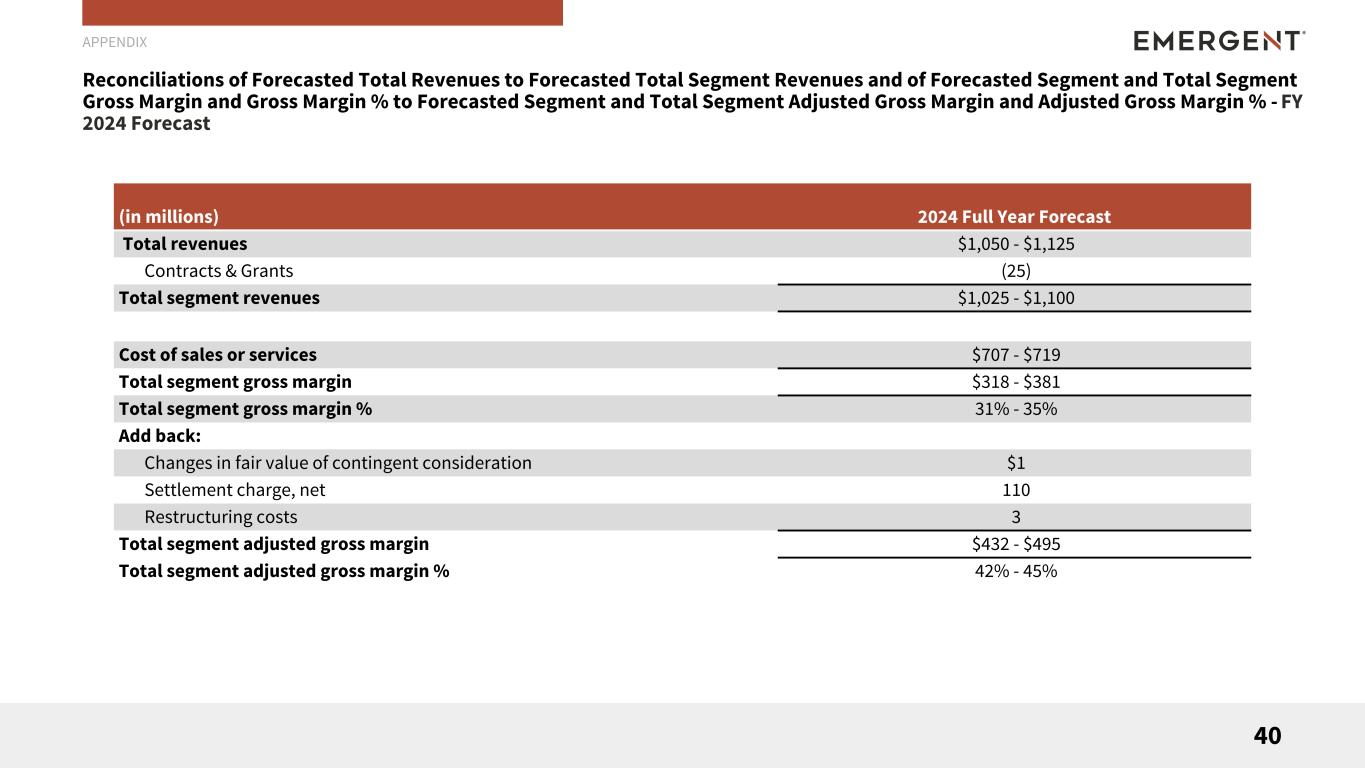 APPENDIX

EMERGENT

Reconciliations of Forecasted Total Revenues to Forecasted Total Segment Revenues and of Forecasted Segment and Total Segment Gross Margin and Gross Margin % to Forecasted Segment and Total Segment Adjusted Gross Margin and Adjusted Gross Margin % - FY 2024 Forecast

| (in millions) | 2024 Full Year Forecast |
|---|---|
| Total revenues | \$1,050 - \$1,125 |
| Contracts & Grants | (25) |
| Total segment revenues | \$1,025 - \$1,100 |
| | |
| Cost of sales or services | \$707 - \$719 |
| Total segment gross margin | \$318 - \$381 |
| Total segment gross margin % | 31% - 35% |
| Add back: | |
| Changes in fair value of contingent consideration | \$1 |
| Settlement charge, net | 110 |
| Restructuring costs | 3 |
| Total segment adjusted gross margin | \$432 - \$495 |
| Total segment adjusted gross margin % | 42% - 45% |

40